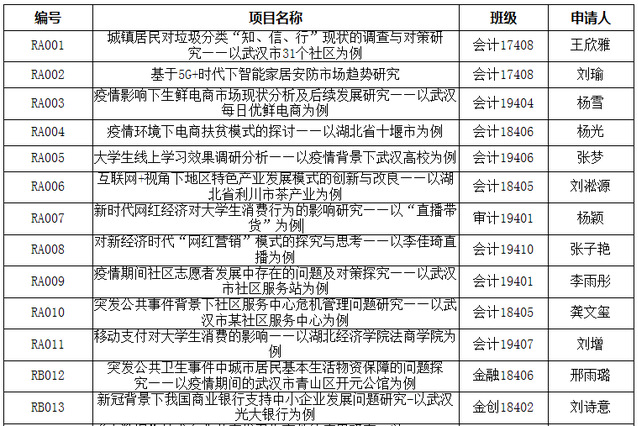 | 编号 | 项目名称 | 班级 | 申请人 |
|---|---|---|---|
| RA001 | 城镇居民对垃圾分类“知、信、行”现状的调查与对策研究——以武汉市31个社区为例 | 会计17408 | 王欣雅 |
| RA002 | 基于5G+时代下智能家居安防市场趋势研究 | 会计17408 | 刘瑜 |
| RA003 | 疫情影响下生鲜电商市场现状分析及后续发展研究——以武汉每日优鲜电商为例 | 会计19404 | 杨雪 |
| RA004 | 疫情环境下电商扶贫模式的探讨——以湖北省十堰市为例 | 会计18406 | 杨光 |
| RA005 | 大学生线上学习效果调研分析——以疫情背景下武汉高校为例 | 会计19406 | 张梦 |
| RA006 | 互联网+视角下地区特色产业发展模式的创新与改良——以湖北省利川市茶产业为例 | 会计18405 | 刘淞源 |
| RA007 | 新时代网红经济对大学生消费行为的影响研究——以“直播带货”为例 | 审计19401 | 杨颖 |
| RA008 | 对新经济时代“网红营销”模式的探究与思考——以李佳琦直播为例 | 会计19410 | 张子艳 |
| RA009 | 疫情期间社区志愿者发展中存在的问题及对策探究——以武汉市社区服务站为例 | 会计19401 | 李雨彤 |
| RA010 | 突发公共事件背景下社区服务中心危机管理问题研究——以武汉市某社区服务中心为例 | 会计18405 | 龚文玺 |
| RA011 | 移动支付对大学生消费的影响——以湖北经济学院法商学院为例 | 会计19407 | 刘增 |
| RB012 | 突发公共卫生事件中城市居民基本生活物资保障的问题探究——以疫情期间的武汉市青山区开元公馆为例 | 金融18406 | 邢雨璐 |
| RB013 | 新冠背景下我国商业银行支持中小企业发展问题研究-以武汉光大银行为例 | 金创18402 | 刘诗意 |